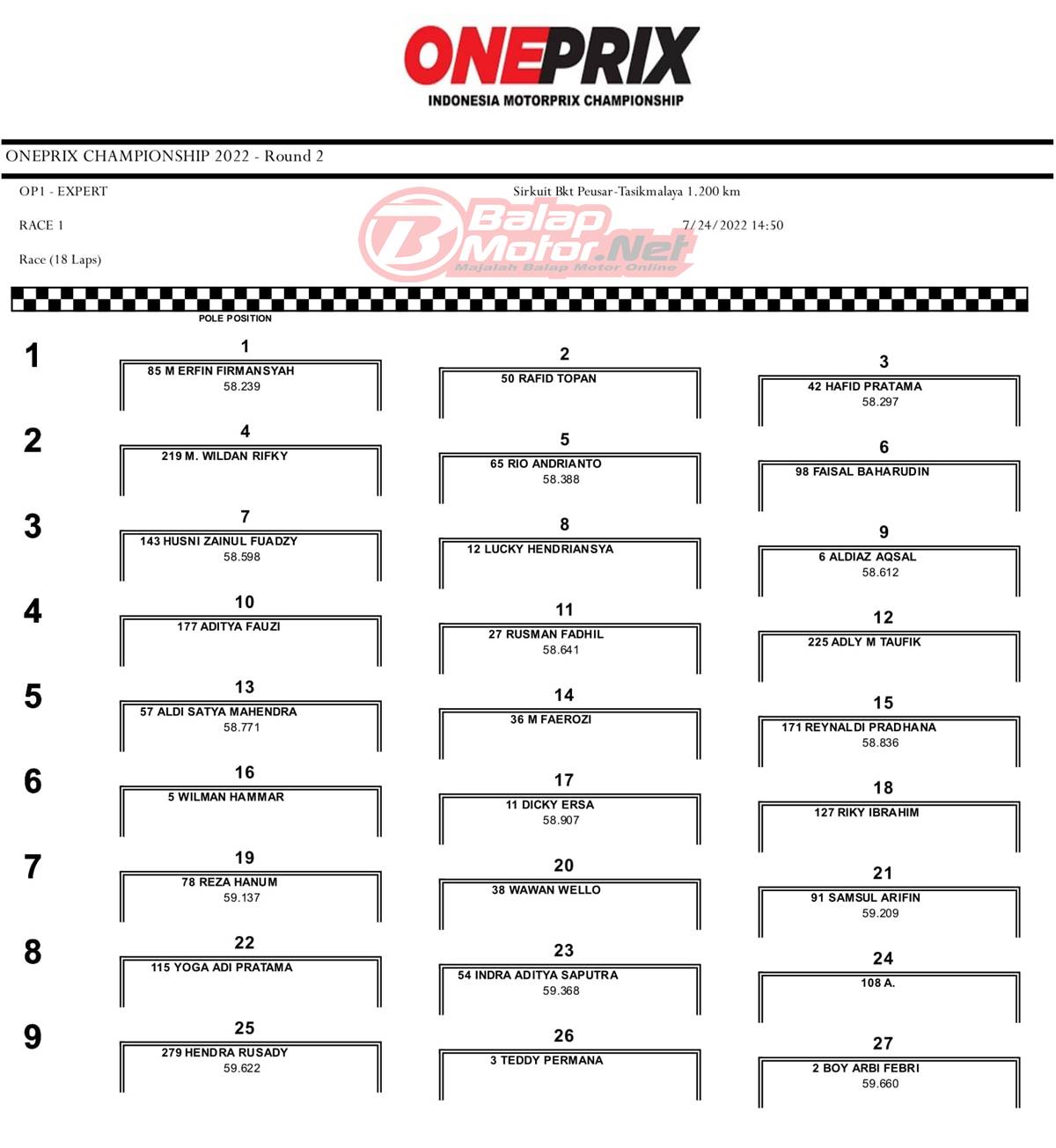 ONEPRIX
INDONESIA MOTORPRIX CHAMPIONSHIP

ONEPRIX CHAMPIONSHIP 2022 - Round 2

OP1 - EXPERT

Sirkuit Bkt Peusar-Tasikmalaya 1.200 km

RACE 1

7/24/2022 14:50

Race (18 Laps)

Balap Motor.Net
Majalah Balap Motor Online

POLE POSITION

1

1
85 M ERFIN FIRMANSYAH
58.239

2
50 RAFID TOPAN

3
42 HAFID PRATAMA
58.297

2

4
219 M. WILDAN RIFKY

5
65 RIO ANDRIANTO
58.388

6
98 FAISAL BAHARUDIN

3

7
143 HUSNI ZAINUL FUADZY
58.598

8
12 LUCKY HENDRIANSYA

9
6 ALDIAZ AQSAL
58.612

4

10
177 ADITYA FAUZI

11
27 RUSMAN FADHIL
58.641

12
225 ADLY M TAUFIK

5

13
57 ALDI SATYA MAHENDRA
58.771

14
36 M FAEROZI

15
171 REYNALDI PRADHANA
58.836

6

16
5 WILMAN HAMMAR

17
11 DICKY ERSA
58.907

18
127 RIKY IBRAHIM

7

19
78 REZA HANUM
59.137

20
38 WAWAN WELLO

21
91 SAMSUL ARIFIN
59.209

8

22
115 YOGA ADI PRATAMA

23
54 INDRA ADITYA SAPUTRA
59.368

24
108 A.

9

25
279 HENDRA RUSADY
59.622

26
3 TEDDY PERMANA

27
2 BOY ARBI FEBRI
59.660